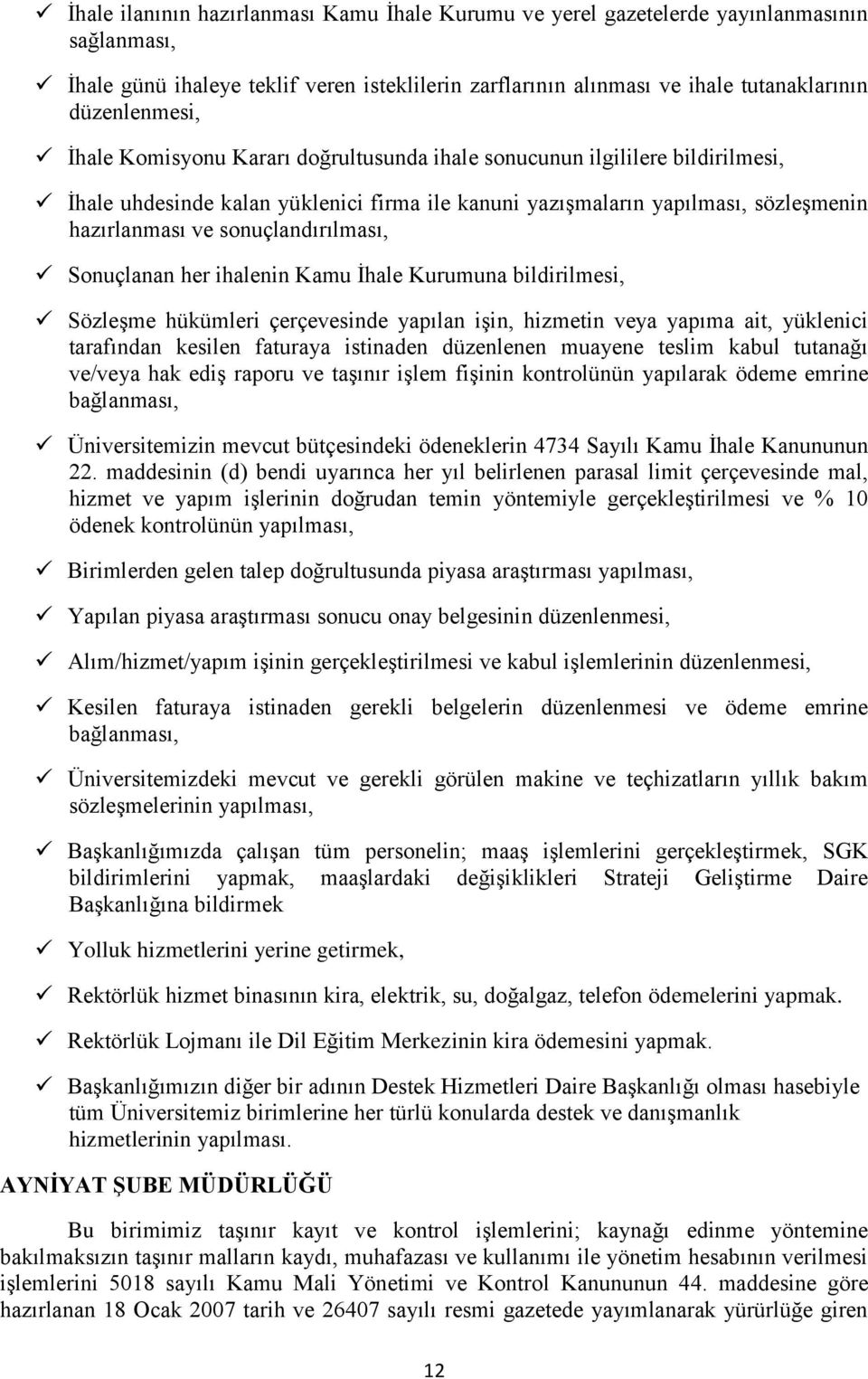 ✓ İhale ilanının hazırlanması Kamu İhale Kurumu ve yerel gazetelerde yayınlanmasının sağlanması,

✓ İhale günü ihaleye teklif veren isteklilerin zarflarının alınması ve ihale tutanaklarının düzenlenmesi,

✓ İhale Komisyonu Kararı doğrultusunda ihale sonucunun ilgililere bildirilmesi,

✓ İhale uhdesinde kalan yüklenici firma ile kanuni yazışmaların yapılması, sözleşmenin hazırlanması ve sonuçlandırılması,

✓ Sonuçlanan her ihalenin Kamu İhale Kurumuna bildirilmesi,

✓ Sözleşme hükümleri çerçevesinde yapılan işin, hizmetin veya yapıma ait, yüklenici tarafından kesilen faturaya istinaden düzenlenen muayene teslim kabul tutanağı ve/veya hak ediş raporu ve taşınır işlem fişinin kontrolünün yapılarak ödeme emrine bağlanması,

✓ Üniversitemizin mevcut bütçesindeki ödeneklerin 4734 Sayılı Kamu İhale Kanununun 22. maddesinin (d) bendi uyarınca her yıl belirlenen parasal limit çerçevesinde mal, hizmet ve yapım işlerinin doğrudan temin yöntemiyle gerçekleştirilmesi ve % 10 ödenek kontrolünün yapılması,

✓ Birimlerden gelen talep doğrultusunda piyasa araştırması yapılması,

✓ Yapılan piyasa araştırması sonucu onay belgesinin düzenlenmesi,

✓ Alım/hizmet/yapım işinin gerçekleştirilmesi ve kabul işlemlerinin düzenlenmesi,

✓ Kesilen faturaya istinaden gerekli belgelerin düzenlenmesi ve ödeme emrine bağlanması,

✓ Üniversitemizdeki mevcut ve gerekli görülen makine ve teçhizatların yıllık bakım sözleşmelerinin yapılması,

✓ Başkanlığımızda çalışan tüm personelin; maaş işlemlerini gerçekleştirmek, SGK bildirimlerini yapmak, maaşlardaki değişiklikleri Strateji Geliştirme Daire Başkanlığına bildirmek

✓ Yolluk hizmetlerini yerine getirmek,

✓ Rektörlük hizmet binasının kira, elektrik, su, doğalgaz, telefon ödemelerini yapmak.

✓ Rektörlük Lojmanı ile Dil Eğitim Merkezinin kira ödemesini yapmak.

✓ Başkanlığımızın diğer bir adının Destek Hizmetleri Daire Başkanlığı olması hasebiyle tüm Üniversitemiz birimlerine her türlü konularda destek ve danışmanlık hizmetlerinin yapılması.

AYNİYAT ŞUBE MÜDÜRLÜĞÜ

Bu birimimiz taşınır kayıt ve kontrol işlemlerini; kaynağı edinme yöntemine bakılmaksızın taşınır malların kaydı, muhafazası ve kullanımı ile yönetim hesabının verilmesi işlemlerini 5018 sayılı Kamu Mali Yönetimi ve Kontrol Kanununun 44. maddesine göre hazırlanan 18 Ocak 2007 tarih ve 26407 sayılı resmi gazetede yayımlanarak yürürlüğe giren

12